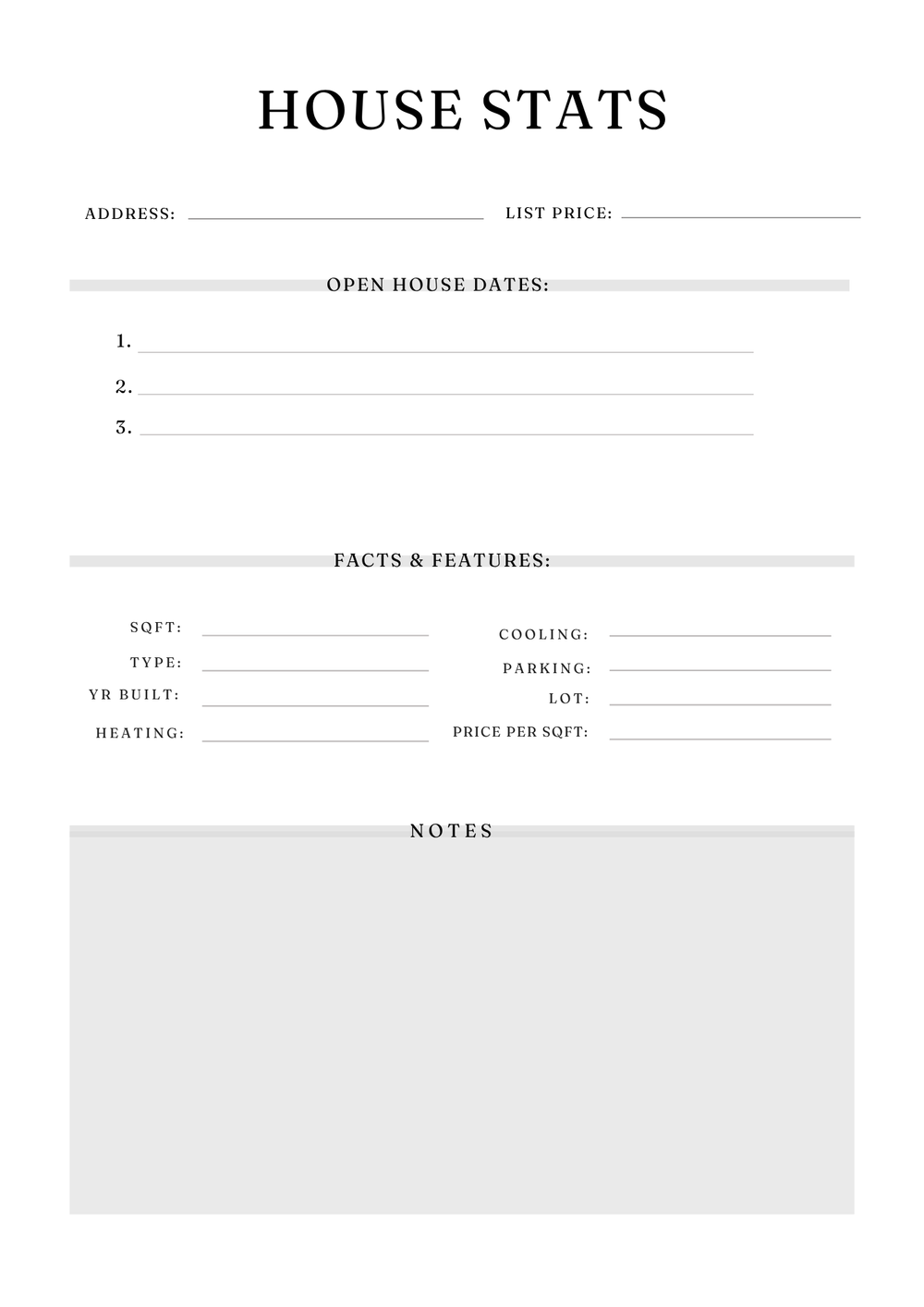 HOUSE STATS

ADDRESS: LIST PRICE:

OPEN HOUSE DATES:

1.
2.
3.

FACTS & FEATURES:

SQFT:
TYPE:
YR BUILT:
HEATING:

COOLING:
PARKING:
LOT:
PRICE PER SQFT:

NOTES